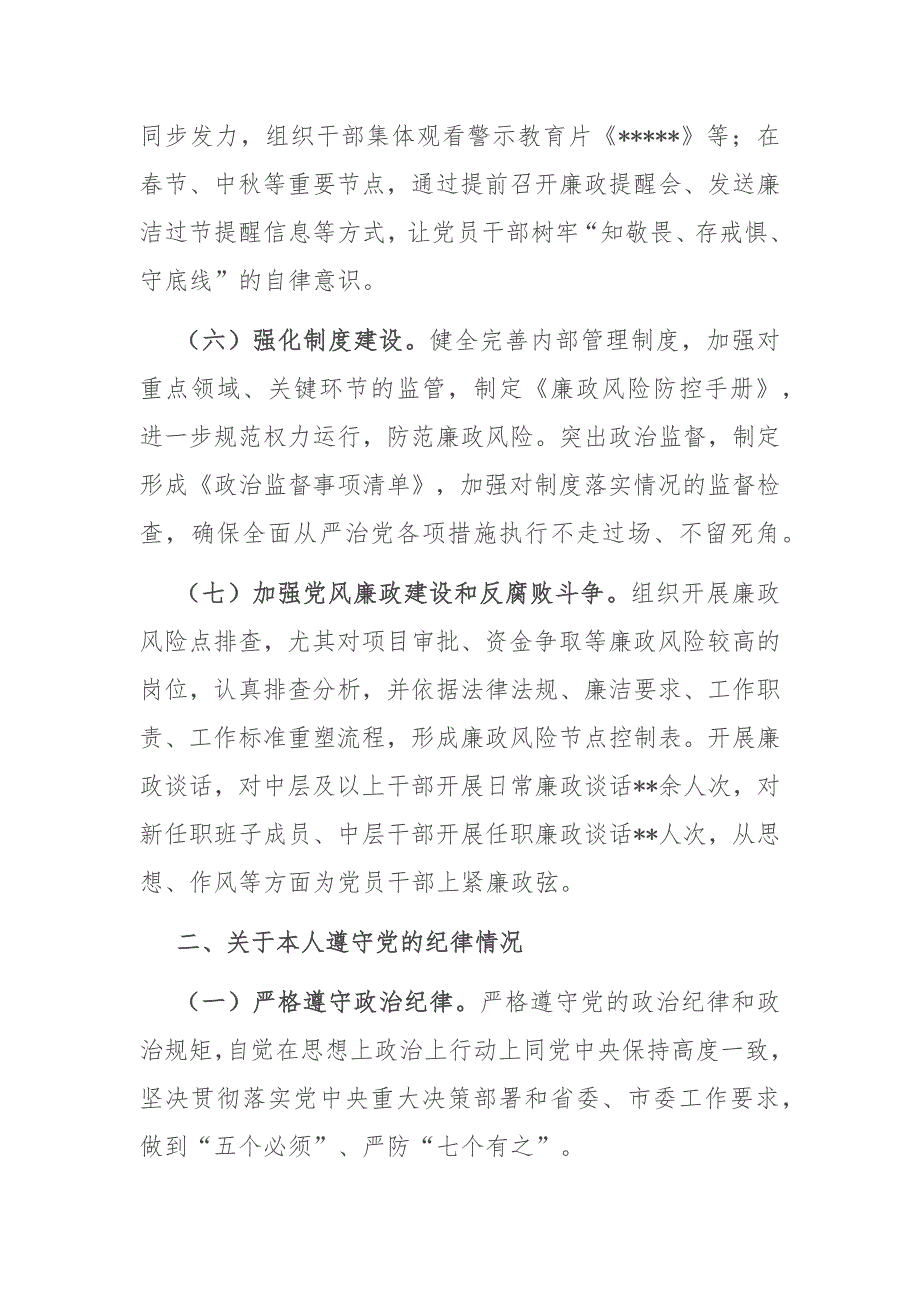 同步发力，组织干部集体观看警示教育片《*****》等；在春节、中秋等重要节点，通过提前召开廉政提醒会、发送廉洁过节提醒信息等方式，让党员干部树牢“知敬畏、存戒惧、守底线”的自律意识。

（六）强化制度建设。健全完善内部管理制度，加强对重点领域、关键环节的监管，制定《廉政风险防控手册》，进一步规范权力运行，防范廉政风险。突出政治监督，制定形成《政治监督事项清单》，加强对制度落实情况的监督检查，确保全面从严治党各项措施执行不走过场、不留死角。

（七）加强党风廉政建设和反腐败斗争。组织开展廉政风险点排查，尤其对项目审批、资金争取等廉政风险较高的岗位，认真排查分析，并依据法律法规、廉洁要求、工作职责、工作标准重塑流程，形成廉政风险节点控制表。开展廉政谈话，对中层及以上干部开展日常廉政谈话**余人次，对新任职班子成员、中层干部开展任职廉政谈话**人次，从思想、作风等方面为党员干部上紧廉政弦。

二、关于本人遵守党的纪律情况

（一）严格遵守政治纪律。严格遵守党的政治纪律和政治规矩，自觉在思想上政治上行动上同党中央保持高度一致，坚决贯彻落实党中央重大决策部署和省委、市委工作要求，做到“五个必须”、严防“七个有之”。